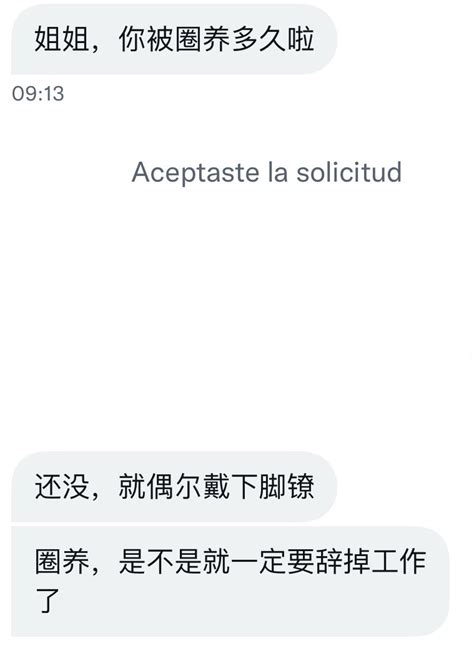 姐姐，你被圈养多久啦

09:13

Aceptaste la solicitud

还没，就偶尔戴下脚镣

圈养，是不是就一定要辞掉工作了